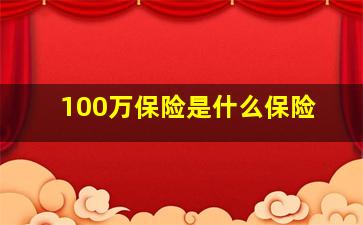 100万保险是什么保险